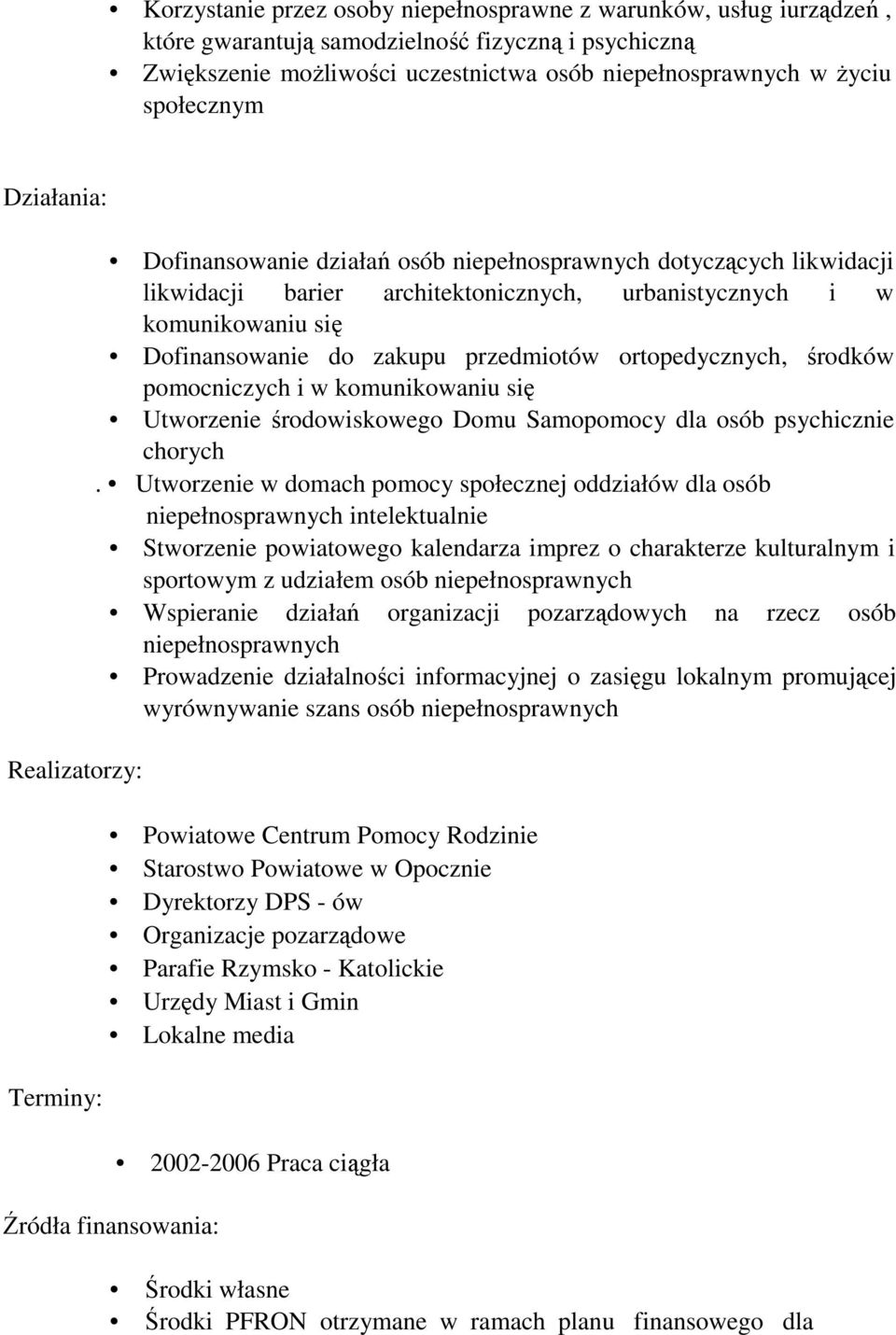 • Korzystanie przez osoby niepełnosprawne z warunków, usług iurządzeń , które gwarantują samodzielność fizyczną i psychiczną
• Zwiększenie możliwości uczestnictwa osób niepełnosprawnych w życiu społecznym

Działania:

• Dofinansowanie działań osób niepełnosprawnych dotyczących likwidacji likwidacji barier architektonicznych, urbanistycznych i w komunikowaniu się
• Dofinansowanie do zakupu przedmiotów ortopedycznych, środków pomocniczych i w komunikowaniu się
• Utworzenie środowiskowego Domu Samopomocy dla osób psychicznie chorych
. • Utworzenie w domach pomocy społecznej oddziałów dla osób niepełnosprawnych intelektualnie
• Stworzenie powiatowego kalendarza imprez o charakterze kulturalnym i sportowym z udziałem osób niepełnosprawnych
• Wspieranie działań organizacji pozarządowych na rzecz osób niepełnosprawnych
• Prowadzenie działalności informacyjnej o zasięgu lokalnym promującej wyrównywanie szans osób niepełnosprawnych

Realizatorzy:

• Powiatowe Centrum Pomocy Rodzinie
• Starostwo Powiatowe w Opocznie
• Dyrektorzy DPS - ów
• Organizacje pozarządowe
• Parafie Rzymsko - Katolickie
• Urzędy Miast i Gmin
• Lokalne media

Terminy:

• 2002-2006 Praca ciągła

Źródła finansowania:

• Środki własne
• Środki PFRON otrzymane w ramach planu finansowego dla